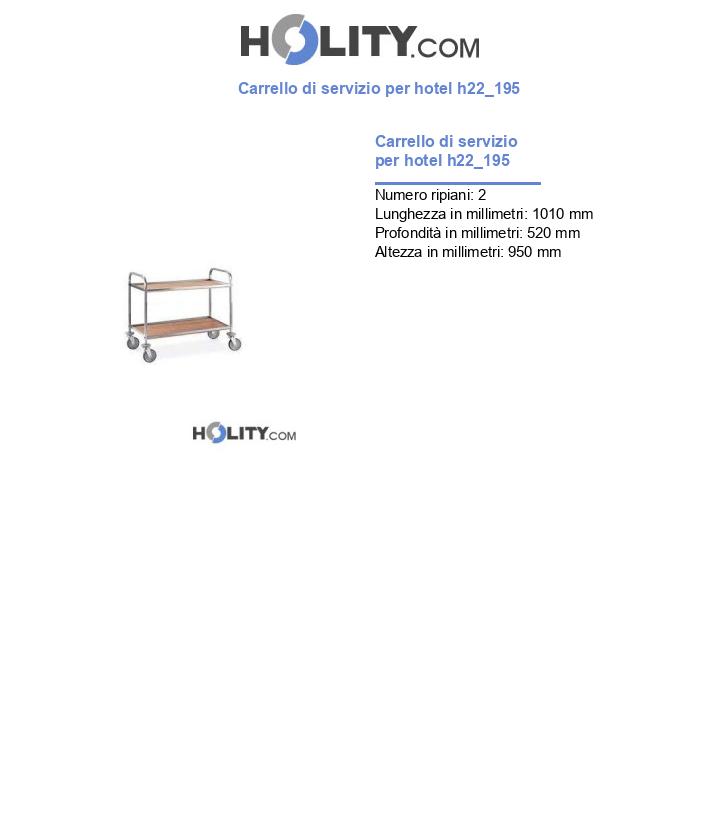 HOLITY.COM

Carrello di servizio per hotel h22_195

Carrello di servizio per hotel h22_195

Numero ripiani: 2
Lunghezza in millimetri: 1010 mm
Profondità in millimetri: 520 mm
Altezza in millimetri: 950 mm

HOLITY.COM